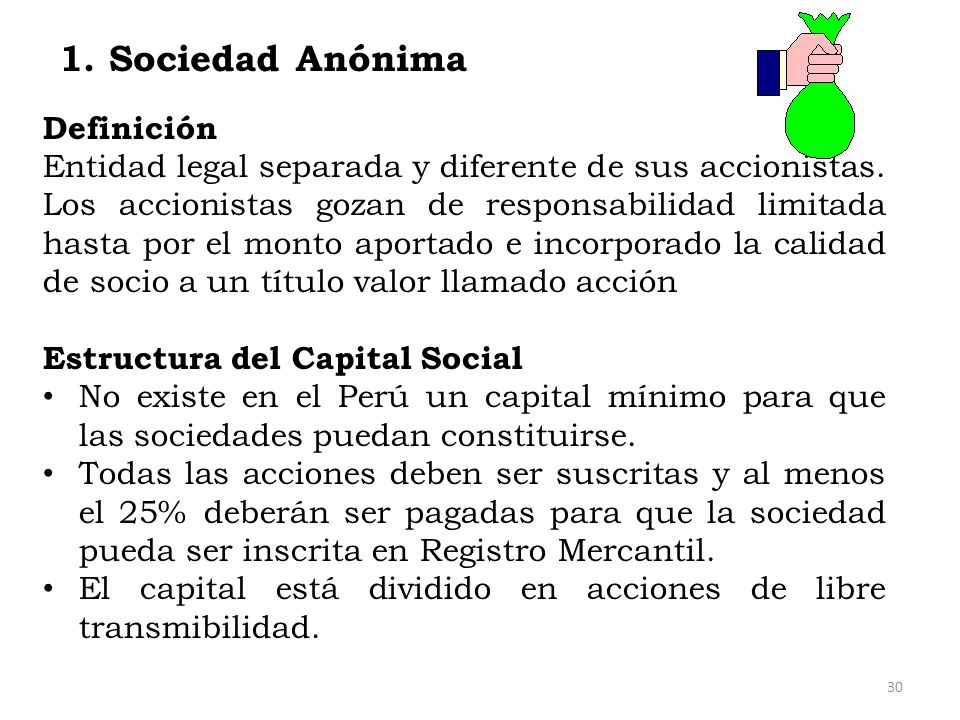 1. Sociedad Anónima

Definición
Entidad legal separada y diferente de sus accionistas. Los accionistas gozan de responsabilidad limitada hasta por el monto aportado e incorporado la calidad de socio a un título valor llamado acción

Estructura del Capital Social
• No existe en el Perú un capital mínimo para que las sociedades puedan constituirse.
• Todas las acciones deben ser suscritas y al menos el 25% deberán ser pagadas para que la sociedad pueda ser inscrita en Registro Mercantil.
• El capital está dividido en acciones de libre transmibilidad.

30